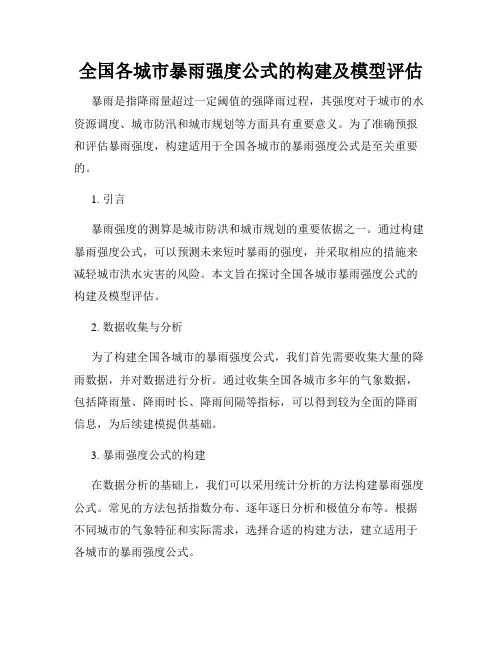 全国各城市暴雨强度公式的构建及模型评估

暴雨是指降雨量超过一定阈值的强降雨过程，其强度对于城市的水资源调度、城市防汛和城市规划等方面具有重要意义。为了准确预报和评估暴雨强度，构建适用于全国各城市的暴雨强度公式是至关重要的。

1. 引言

暴雨强度的测算是城市防洪和城市规划的重要依据之一。通过构建暴雨强度公式，可以预测未来短时暴雨的强度，并采取相应的措施来减轻城市洪水灾害的风险。本文旨在探讨全国各城市暴雨强度公式的构建及模型评估。

2. 数据收集与分析

为了构建全国各城市的暴雨强度公式，我们首先需要收集大量的降雨数据，并对数据进行分析。通过收集全国各城市多年的气象数据，包括降雨量、降雨时长、降雨间隔等指标，可以得到较为全面的降雨信息，为后续建模提供基础。

3. 暴雨强度公式的构建

在数据分析的基础上，我们可以采用统计分析的方法构建暴雨强度公式。常见的方法包括指数分布、逐年逐日分析和极值分布等。根据不同城市的气象特征和实际需求，选择合适的构建方法，建立适用于各城市的暴雨强度公式。